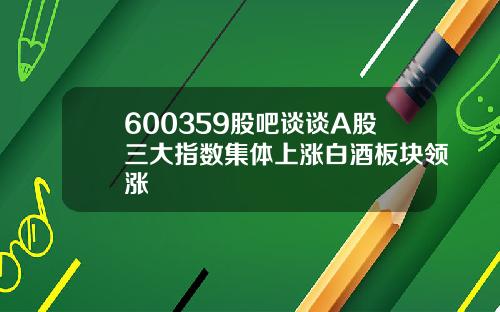 600359股吧谈谈A股三大指数集体上涨白酒板块领涨